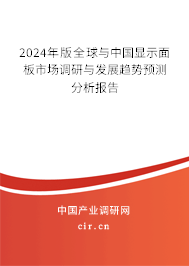 2024年版全球与中国显示面板市场调研与发展趋势预测分析报告

中国产业调研网

cir.cn